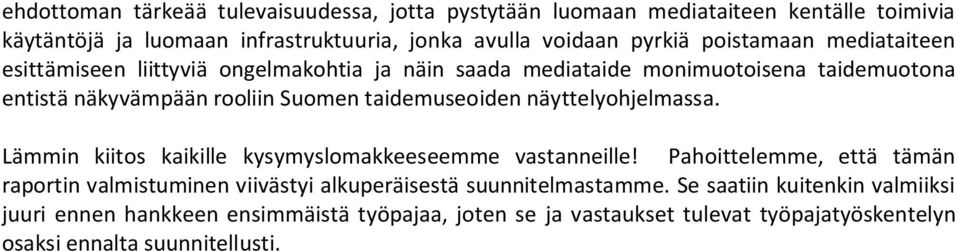 ehdottoman tärkeää tulevaisuudessa, jotta pystytään luomaan mediataiteen kentälle toimivia käytäntöjä ja luomaan infrastruktuuria, jonka avulla voidaan pyrkiä poistamaan mediataiteen esittämiseen liittyviä ongelmakohtia ja näin saada mediataide monimuotoisena taidemuotona entistä näkyvämpään rooliin Suomen taidemuseoiden näyttelyohjelmassa.

Lämmin kiitos kaikille kysymyslomakkeeseemme vastanneille! Pahoittelemme, että tämän raportin valmistuminen viivästyi alkuperäisestä suunnitelmastamme. Se saatiin kuitenkin valmiiksi juuri ennen hankkeen ensimmäistä työpajaa, joten se ja vastaukset tulevat työpajatyöskentelyn osaksi ennalta suunnitellusti.